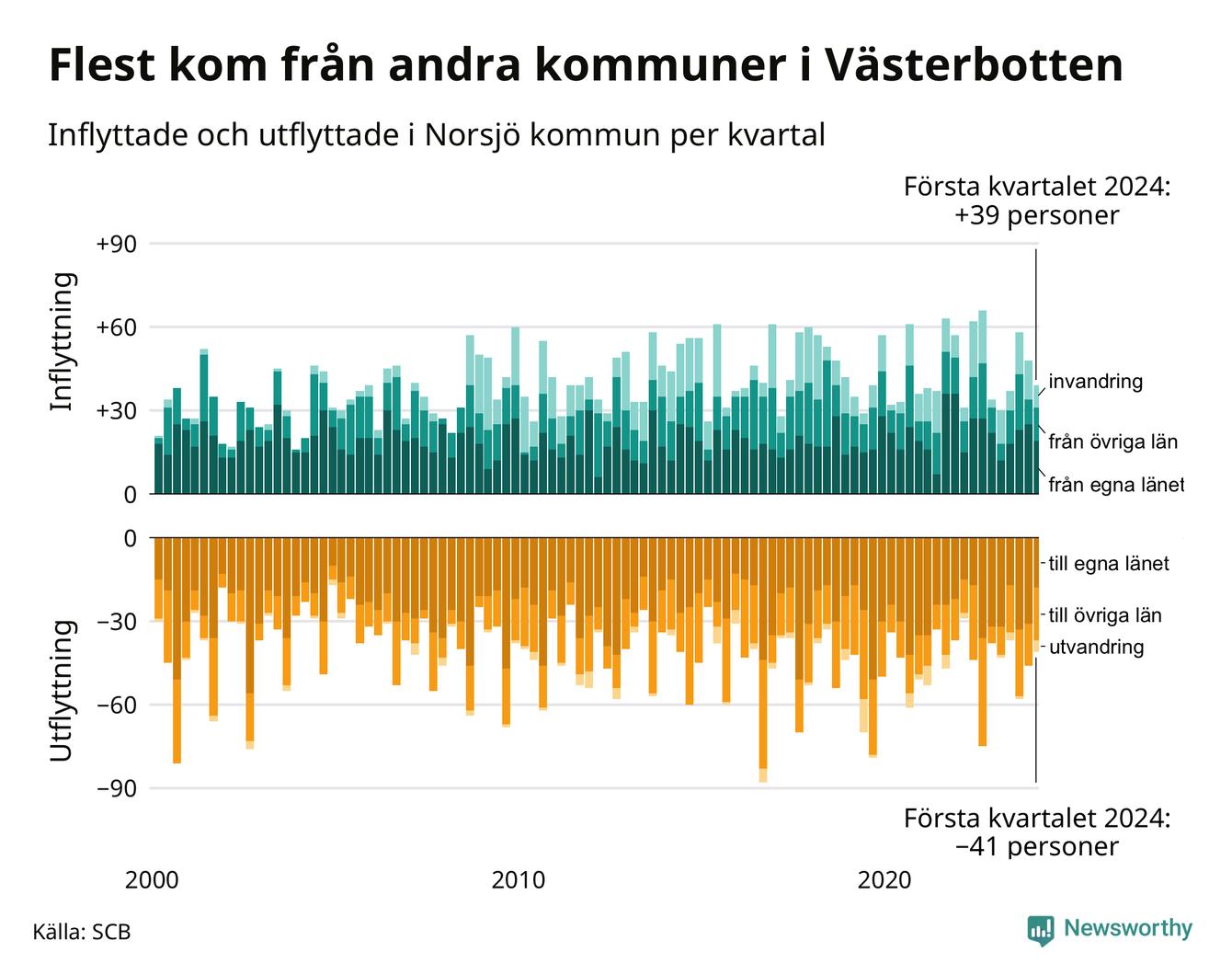 Flest kom från andra kommuner i Västerbotten

Inflyttade och utflyttade i Norsjö kommun per kvartal

Första kvartalet 2024:
+39 personer

Inflyttning

+90
+60
+30
0

invandring
från övriga län
från egna länet

Utflyttning

0
−30
−60
−90

till egna länet
till övriga län
utvandring

Första kvartalet 2024:
−41 personer

2000
2010
2020

Källa: SCB

Newsworthy